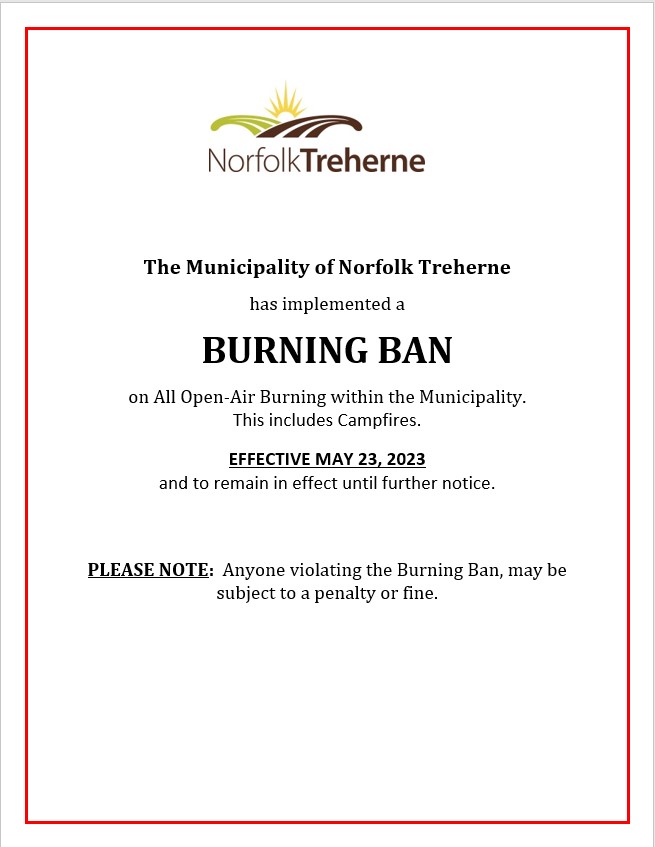 NorfolkTreherne

The Municipality of Norfolk Treherne

has implemented a

BURNING BAN

on All Open-Air Burning within the Municipality.
This includes Campfires.

EFFECTIVE MAY 23, 2023
and to remain in effect until further notice.

PLEASE NOTE: Anyone violating the Burning Ban, may be subject to a penalty or fine.